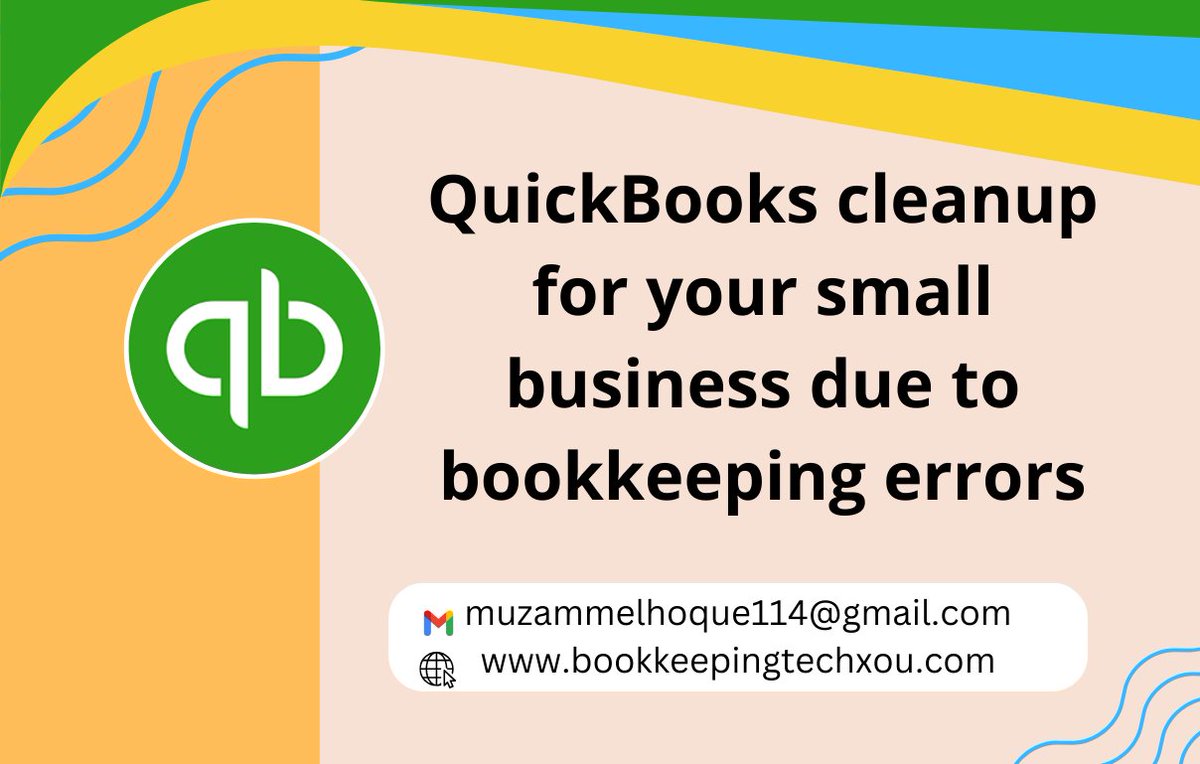 qb

QuickBooks cleanup for your small business due to bookkeeping errors

muzammelhoque114@gmail.com
www.bookkeepingtechxou.com